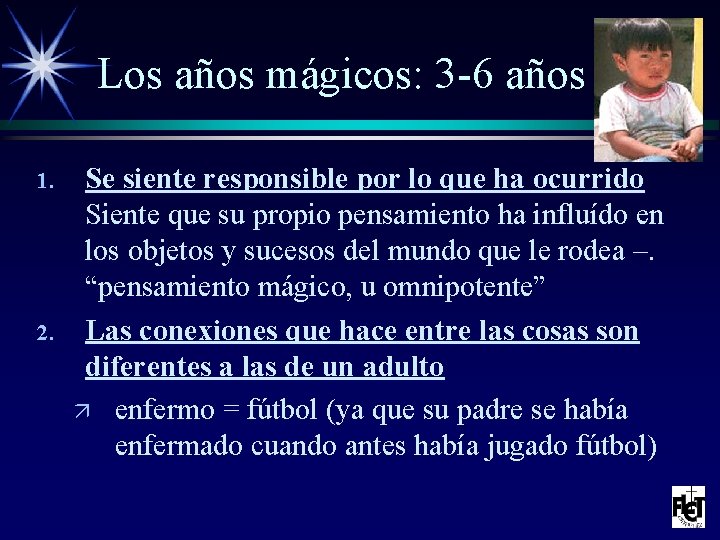 Los años mágicos: 3-6 años

1. Se siente responsible por lo que ha ocurrido Siente que su propio pensamiento ha influído en los objetos y sucesos del mundo que le rodea –. “pensamiento mágico, u omnipotente”

2. Las conexiones que hace entre las cosas son diferentes a las de un adulto

↗ enfermo = fútbol (ya que su padre se había enfermado cuando antes había jugado fútbol)

FLET